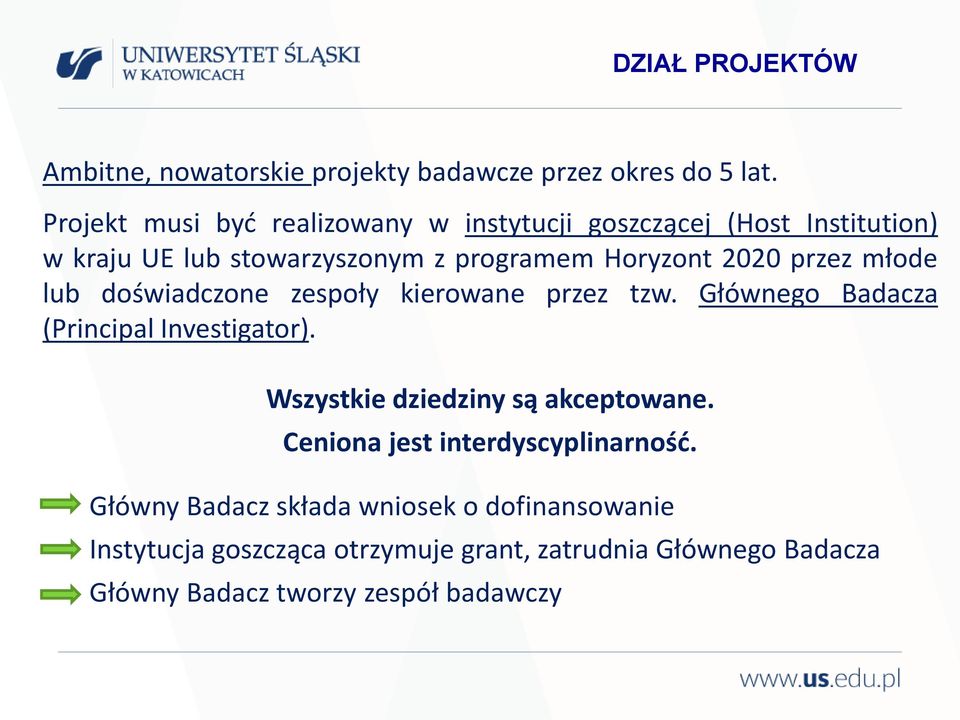 UNIWERSYTET ŚLĄSKI
W KATOWICACH

DZIAŁ PROJEKTÓW

Ambitne, nowatorskie projekty badawcze przez okres do 5 lat.

Projekt musi być realizowany w instytucji goszczącej (Host Institution) w kraju UE lub stowarzyszonym z programem Horyzont 2020 przez młode lub doświadczone zespoły kierowane przez tzw. Głównego Badacza (Principal Investigator).

Wszystkie dziedziny są akceptowane.
Ceniona jest interdyscyplinarność.

Główny Badacz składa wniosek o dofinansowanie
Instytucja goszcząca otrzymuje grant, zatrudnia Głównego Badacza
Główny Badacz tworzy zespół badawczy

www.us.edu.pl